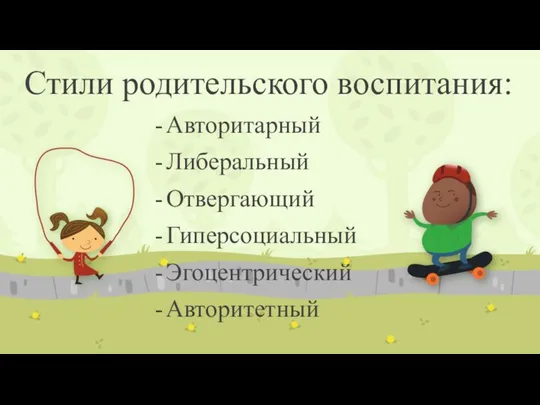 Стили родительского воспитания:

- Авторитарный
- Либеральный
- Отвергающий
- Гиперсоциальный
- Эгоцентрический
- Авторитетный